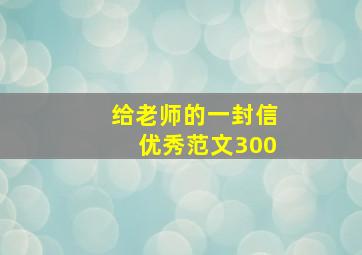 给老师的一封信
优秀范文300